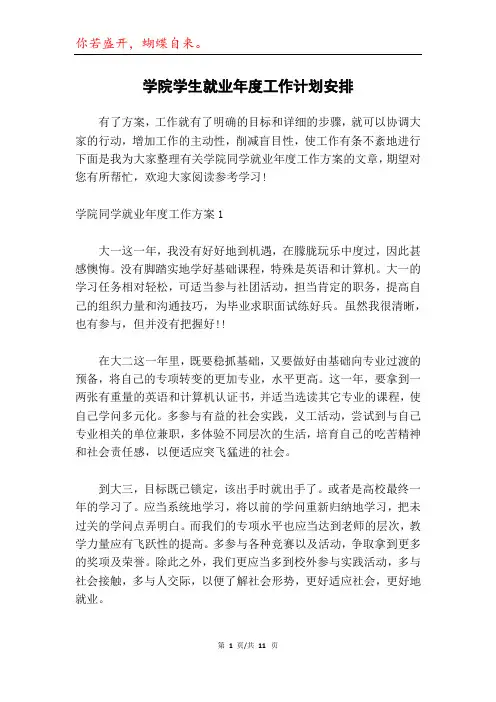 你若盛开，蝴蝶自来。

学院学生就业年度工作计划安排

有了方案，工作就有了明确的目标和详细的步骤，就可以协调大家的行动，增加工作的主动性，削减盲目性，使工作有条不紊地进行下面是我为大家整理有关学院同学就业年度工作方案的文章，期望对您有所帮忙，欢迎大家阅读参考学习！

学院同学就业年度工作方案 1

大一这一年，我没有好好地到机遇，在朦胧玩乐中度过，因此甚感懊悔。没有脚踏实地学好基础课程，特殊是英语和计算机。大一的学习任务相对轻松，可适当参与社团活动，担当肯定的职务，提高自己的组织力量和沟通技巧，为毕业求职面试练好兵。虽然我很清晰，也有参与，但并没有把握好！！

在大二这一年里，既要稳抓基础，又要做好由基础向专业过渡的预备，将自己的专项转变的更加专业，水平更高。这一年，要拿到一两张有重量的英语和计算机认证书，并适当选读其它专业的课程，使自己学问多元化。多参与有益的社会实践，义工活动，尝试到与自己专业相关的单位兼职，多体验不同层次的生活，培育自己的吃苦精神和社会责任感，以便适应突飞猛进的社会。

到大三，目标既已锁定，该出手时就出手了。或者是高校最终一年的学习了。应当系统地学习，将以前的学问重新归纳地学习，把未过关的学问点弄明白。而我们的专项水平也应当达到老师的层次，教学力量应有飞跃性的提高。多参与各种竞赛以及活动，争取拿到更多的奖项及荣誉。除此之外，我们更应当多到校外参与实践活动，多与社会接触，多与人交际，以便了解社会形势，更好适应社会，更好地就业。

第 1 页/共 11 页